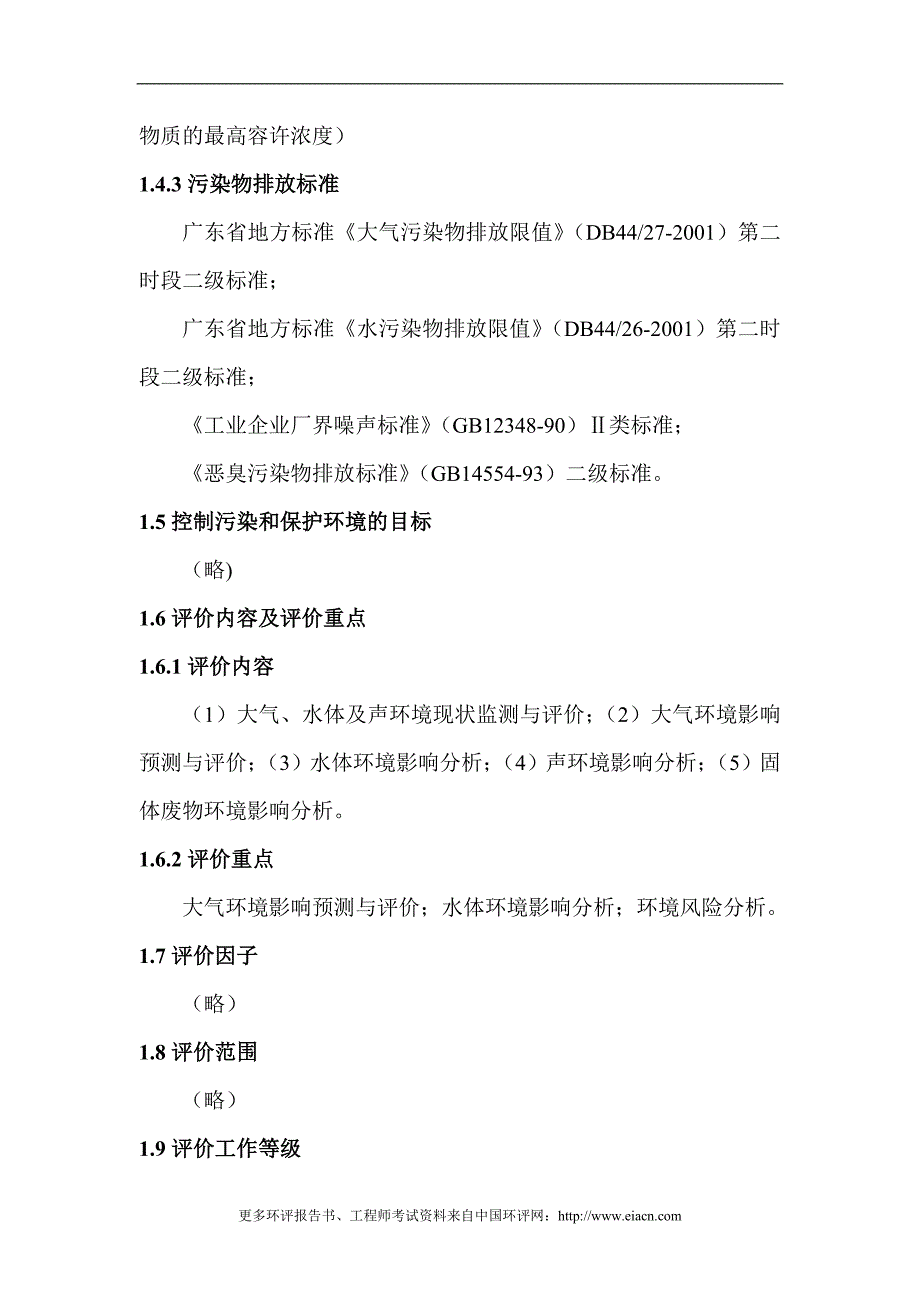 物质的最高容许浓度）

1.4.3 污染物排放标准

广东省地方标准《大气污染物排放限值》（DB44/27-2001）第二时段二级标准；

广东省地方标准《水污染物排放限值》（DB44/26-2001）第二时段二级标准；

《工业企业厂界噪声标准》（GB12348-90）Ⅱ类标准；

《恶臭污染物排放标准》（GB14554-93）二级标准。

1.5 控制污染和保护环境的目标

（略)

1.6 评价内容及评价重点

1.6.1 评价内容

（1）大气、水体及声环境现状监测与评价；（2）大气环境影响预测与评价；（3）水体环境影响分析；（4）声环境影响分析；（5）固体废物环境影响分析。

1.6.2 评价重点

大气环境影响预测与评价；水体环境影响分析；环境风险分析。

1.7 评价因子

（略）

1.8 评价范围

（略）

1.9 评价工作等级

更多环评报告书、工程师考试资料来自中国环评网：http://www.eiacn.com